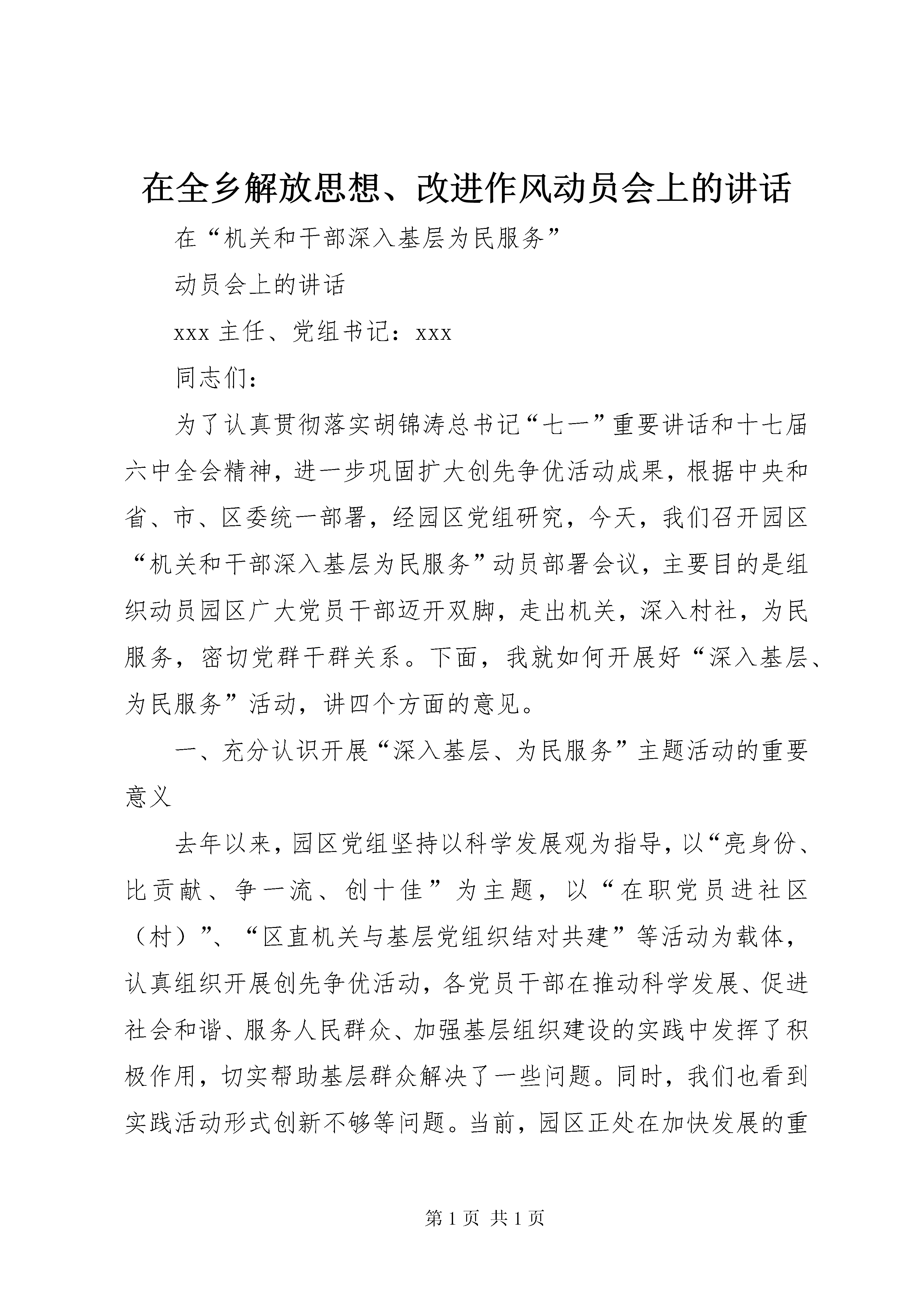 在全乡解放思想、改进作风动员会上的讲话

在“机关和干部深入基层为民服务”

动员会上的讲话

xxx 主任、党组书记：xxx

同志们：

为了认真贯彻落实胡锦涛总书记“七一”重要讲话和十七届六中全会精神，进一步巩固扩大创先争优活动成果，根据中央和省、市、区委统一部署，经园区党组研究，今天，我们召开园区“机关和干部深入基层为民服务”动员部署会议，主要目的是组织动员园区广大党员干部迈开双脚，走出机关，深入村社，为民服务，密切党群干群关系。下面，我就如何开展好“深入基层、为民服务”活动，讲四个方面的意见。

一、充分认识开展“深入基层、为民服务”主题活动的重要意义

去年以来，园区党组坚持以科学发展观为指导，以“亮身份、比贡献、争一流、创十佳”为主题，以“在职党员进社区（村）”、“区直机关与基层党组织结对共建”等活动为载体，认真组织开展创先争优活动，各党员干部在推动科学发展、促进社会和谐、服务人民群众、加强基层组织建设的实践中发挥了积极作用，切实帮助基层群众解决了一些问题。同时，我们也看到实践活动形式创新不够等问题。当前，园区正处在加快发展的重

第 1 页 共 1 页